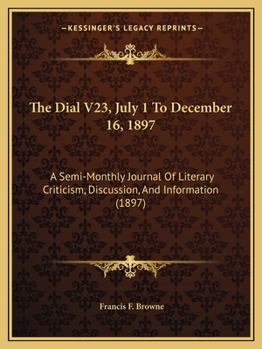 —KESSINGER'S LEGACY REPRINTS—

The Dial V23, July 1 To December 16, 1897

A Semi-Monthly Journal Of Literary Criticism, Discussion, And Information (1897)

Francis F. Browne